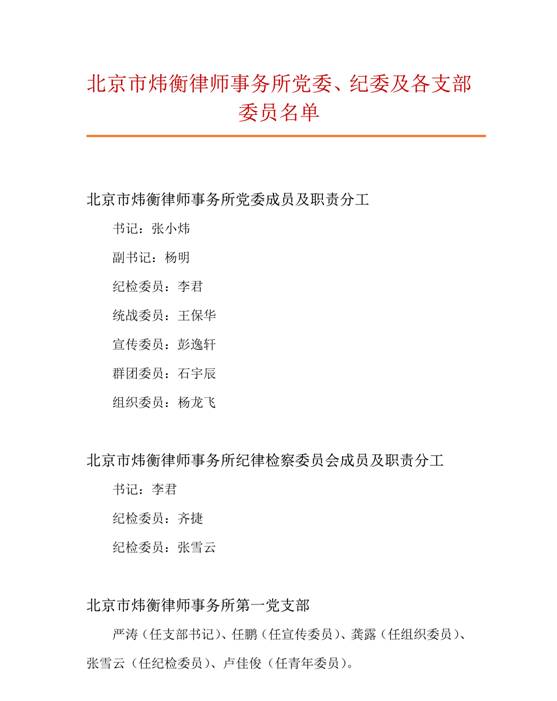 北京市炜衡律师事务所党委、纪委及各支部委员名单

北京市炜衡律师事务所党委成员及职责分工

书记：张小炜

副书记：杨明

纪检委员：李君

统战委员：王保华

宣传委员：彭逸轩

群团委员：石宇辰

组织委员：杨龙飞

北京市炜衡律师事务所纪律检察委员会成员及职责分工

书记：李君

纪检委员：齐捷

纪检委员：张雪云

北京市炜衡律师事务所第一党支部

严涛（任支部书记）、任鹏（任宣传委员）、龚露（任组织委员）、张雪云（任纪检委员）、卢佳俊（任青年委员）。